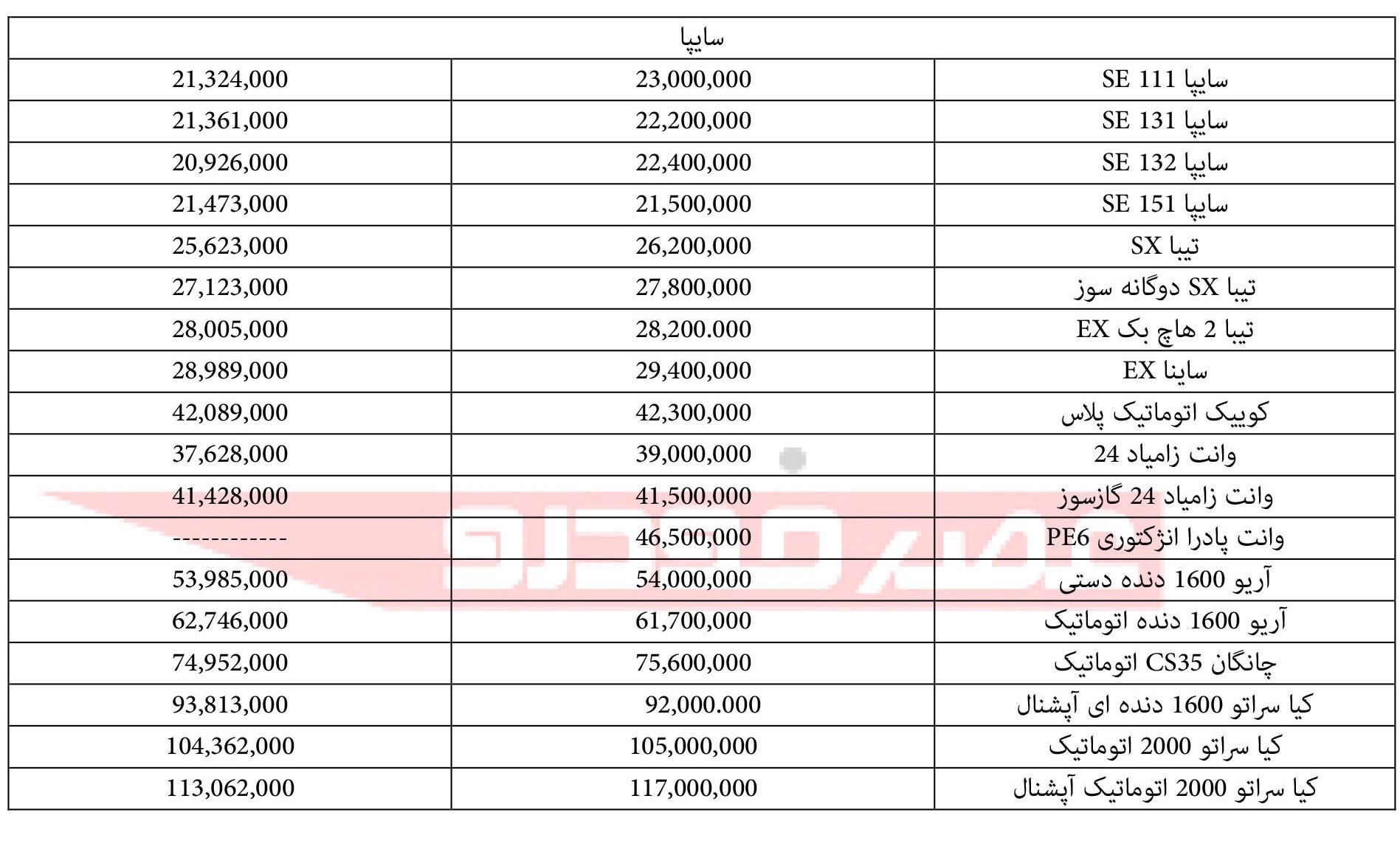 | سایپا | | |
|---|---|---|
| سایپا SE 111 | 23,000,000 | 21,324,000 |
| سایپا SE 131 | 22,200,000 | 21,361,000 |
| سایپا SE 132 | 22,400,000 | 20,926,000 |
| سایپا SE 151 | 21,500,000 | 21,473,000 |
| تیبا SX | 26,200,000 | 25,623,000 |
| تیبا SX دوگانه سوز | 27,800,000 | 27,123,000 |
| تیبا 2 هاچ بک EX | 28,200.000 | 28,005,000 |
| ساینا EX | 29,400,000 | 28,989,000 |
| کوییک اتوماتیک پلاس | 42,300,000 | 42,089,000 |
| وانت زامیاد 24 | 39,000,000 | 37,628,000 |
| وانت زامیاد 24 گازسوز | 41,500,000 | 41,428,000 |
| وانت پادرا انژکتوری PE6 | 46,500,000 | ------------ |
| آریو 1600 دنده دستی | 54,000,000 | 53,985,000 |
| آریو 1600 دنده اتوماتیک | 61,700,000 | 62,746,000 |
| چانگان CS35 اتوماتیک | 75,600,000 | 74,952,000 |
| کیا سراتو 1600 دنده ای آپشنال | 92,000.000 | 93,813,000 |
| کیا سراتو 2000 اتوماتیک | 105,000,000 | 104,362,000 |
| کیا سراتو 2000 اتوماتیک آپشنال | 117,000,000 | 113,062,000 |